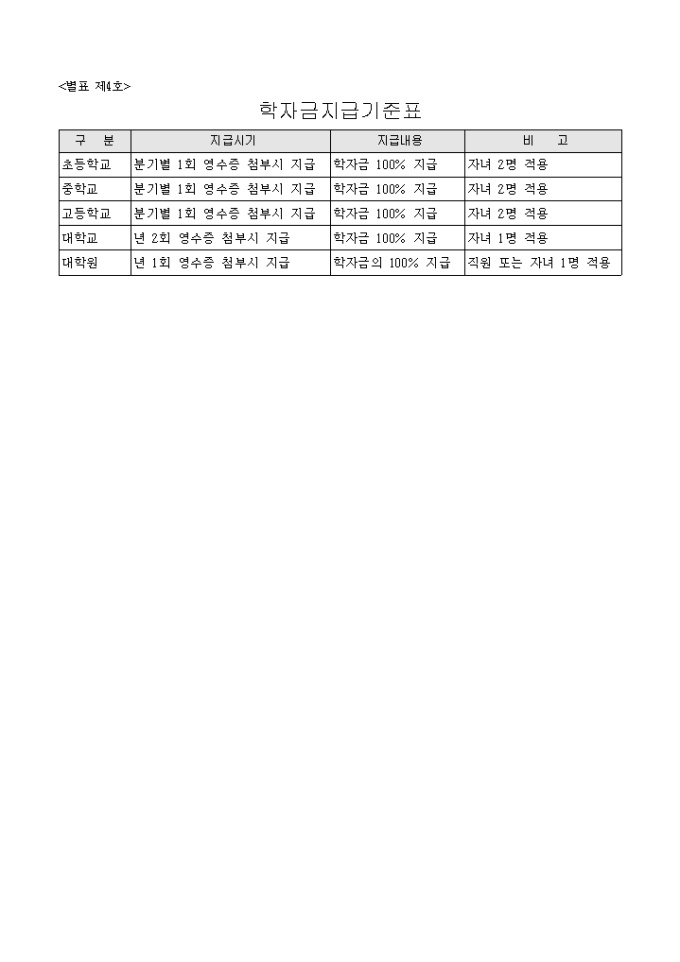 <별표 제4호>

학자금지급기준표

| 구 분 | 지급시기 | 지급내용 | 비 고 |
|---|---|---|---|
| 초등학교 | 분기별 1회 영수증 첨부시 지급 | 학자금 100% 지급 | 자녀 2명 적용 |
| 중학교 | 분기별 1회 영수증 첨부시 지급 | 학자금 100% 지급 | 자녀 2명 적용 |
| 고등학교 | 분기별 1회 영수증 첨부시 지급 | 학자금 100% 지급 | 자녀 2명 적용 |
| 대학교 | 년 2회 영수증 첨부시 지급 | 학자금 100% 지급 | 자녀 1명 적용 |
| 대학원 | 년 1회 영수증 첨부시 지급 | 학자금의 100% 지급 | 직원 또는 자녀 1명 적용 |